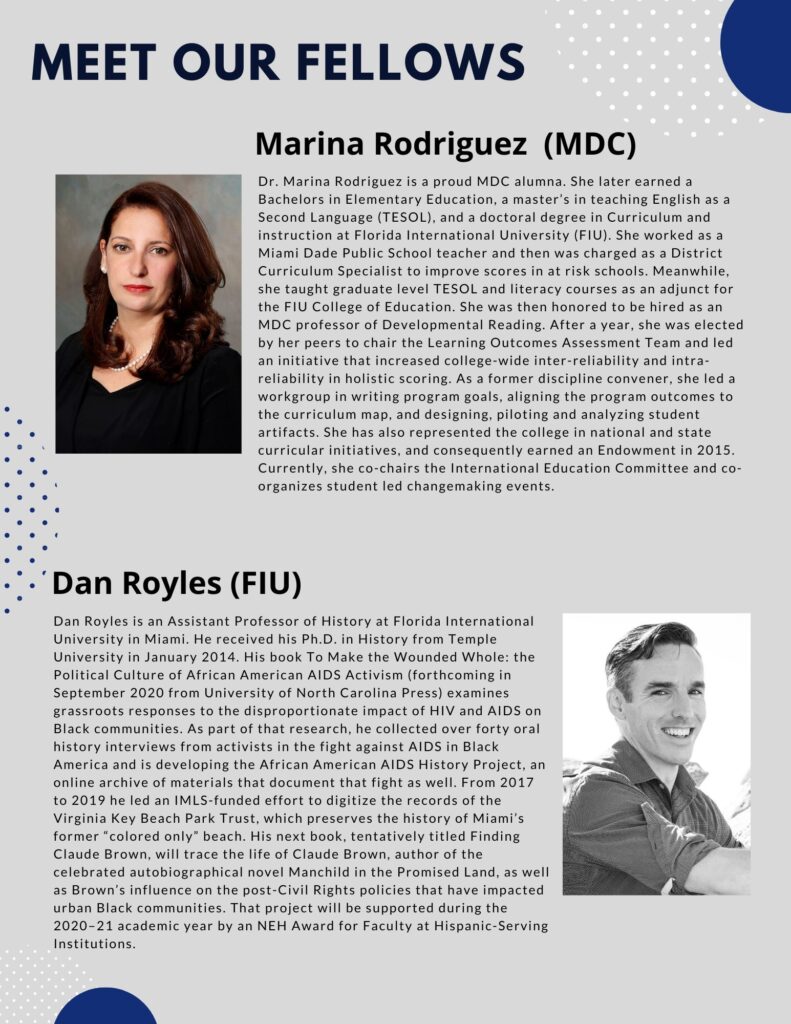 MEET OUR FELLOWS

Marina Rodriguez (MDC)

Dr. Marina Rodriguez is a proud MDC alumna. She later earned a Bachelors in Elementary Education, a master's in teaching English as a Second Language (TESOL), and a doctoral degree in Curriculum and instruction at Florida International University (FIU). She worked as a Miami Dade Public School teacher and then was charged as a District Curriculum Specialist to improve scores in at risk schools. Meanwhile, she taught graduate level TESOL and literacy courses as an adjunct for the FIU College of Education. She was then honored to be hired as an MDC professor of Developmental Reading. After a year, she was elected by her peers to chair the Learning Outcomes Assessment Team and led an initiative that increased college-wide inter-reliability and intra-reliability in holistic scoring. As a former discipline convener, she led a workgroup in writing program goals, aligning the program outcomes to the curriculum map, and designing, piloting and analyzing student artifacts. She has also represented the college in national and state curricular initiatives, and consequently earned an Endowment in 2015. Currently, she co-chairs the International Education Committee and co-organizes student led changemaking events.

Dan Royles (FIU)

Dan Royles is an Assistant Professor of History at Florida International University in Miami. He received his Ph.D. in History from Temple University in January 2014. His book To Make the Wounded Whole: the Political Culture of African American AIDS Activism (forthcoming in September 2020 from University of North Carolina Press) examines grassroots responses to the disproportionate impact of HIV and AIDS on Black communities. As part of that research, he collected over forty oral history interviews from activists in the fight against AIDS in Black America and is developing the African American AIDS History Project, an online archive of materials that document that fight as well. From 2017 to 2019 he led an IMLS-funded effort to digitize the records of the Virginia Key Beach Park Trust, which preserves the history of Miami's former "colored only" beach. His next book, tentatively titled Finding Claude Brown, will trace the life of Claude Brown, author of the celebrated autobiographical novel Manchild in the Promised Land, as well as Brown's influence on the post-Civil Rights policies that have impacted urban Black communities. That project will be supported during the 2020–21 academic year by an NEH Award for Faculty at Hispanic-Serving Institutions.